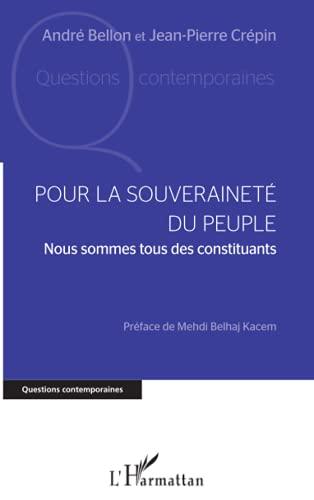 André Bellon et Jean-Pierre Crépin

Questions contemporaines

POUR LA SOUVERAINETÉ DU PEUPLE

Nous sommes tous des constituants

Préface de Mehdi Belhaj Kacem

Questions contemporaines

L'Harmattan